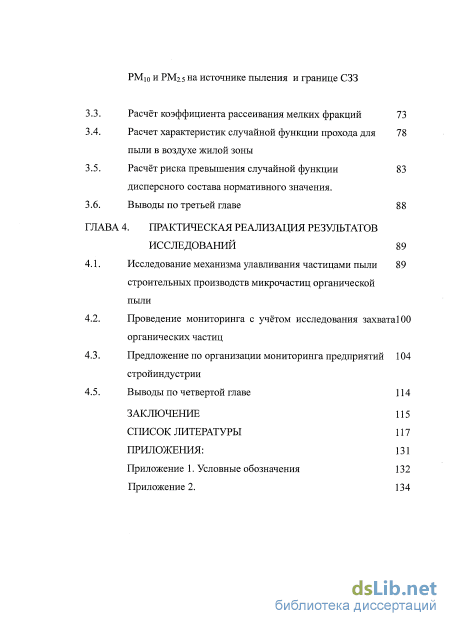 $PM_{10}$ и $PM_{2.5}$ на источнике пыления и границе СЗЗ

3.3. Расчёт коэффициента рассеивания мелких фракций 73

3.4. Расчет характеристик случайной функции прохода для пыли в воздухе жилой зоны 78

3.5. Расчёт риска превышения случайной функции дисперсного состава нормативного значения. 83

3.6. Выводы по третьей главе 88

ГЛАВА 4. ПРАКТИЧЕСКАЯ РЕАЛИЗАЦИЯ РЕЗУЛЬТАТОВ ИССЛЕДОВАНИЙ 89

4.1. Исследование механизма улавливания частицами пыли строительных производств микрочастиц органической пыли 89

4.2. Проведение мониторинга с учётом исследования захвата органических частиц 100

4.3. Предложение по организации мониторинга предприятий стройиндустрии 104

4.5. Выводы по четвертой главе 114

ЗАКЛЮЧЕНИЕ 115

СПИСОК ЛИТЕРАТУРЫ 117

ПРИЛОЖЕНИЯ: 131

Приложение 1. Условные обозначения 132

Приложение 2. 134

dsLib.net
библиотека диссертаций